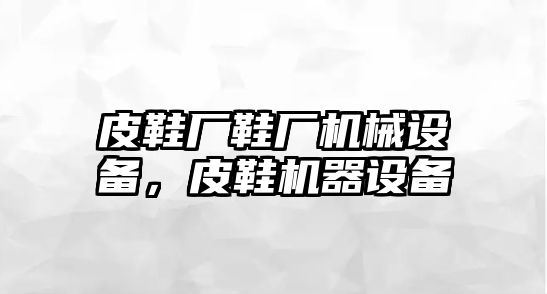 皮鞋厂鞋厂机械设备，皮鞋机器设备